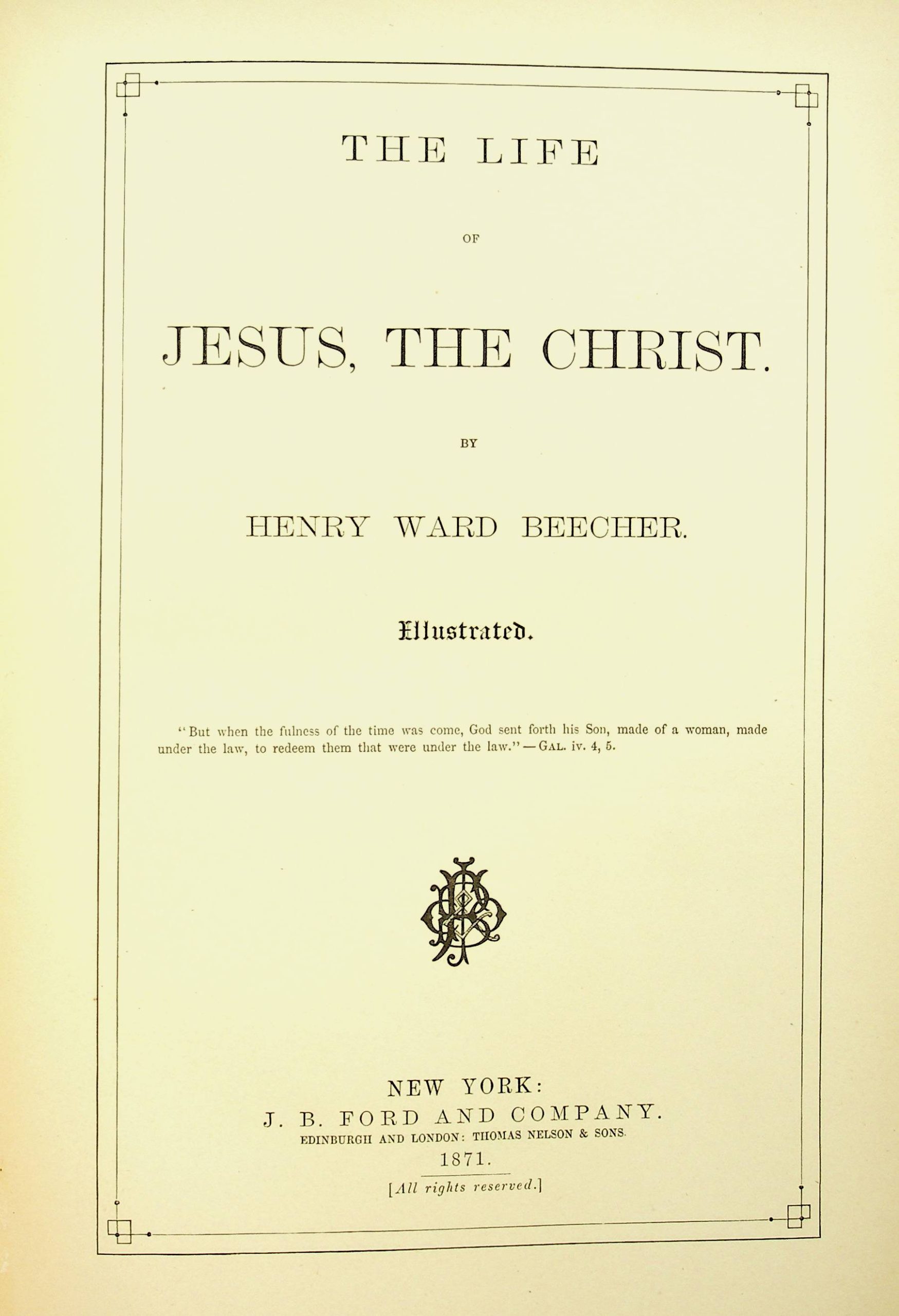 THE LIFE

OF

JESUS, THE CHRIST.

BY

HENRY WARD BEECHER.

Illustrated.

"But when the fulness of the time was come, God sent forth his Son, made of a woman, made under the law, to redeem them that were under the law." — GAL. iv. 4, 5.

NEW YORK:
J. B. FORD AND COMPANY.
EDINBURGH AND LONDON: THOMAS NELSON & SONS.
1871.

[All rights reserved.]